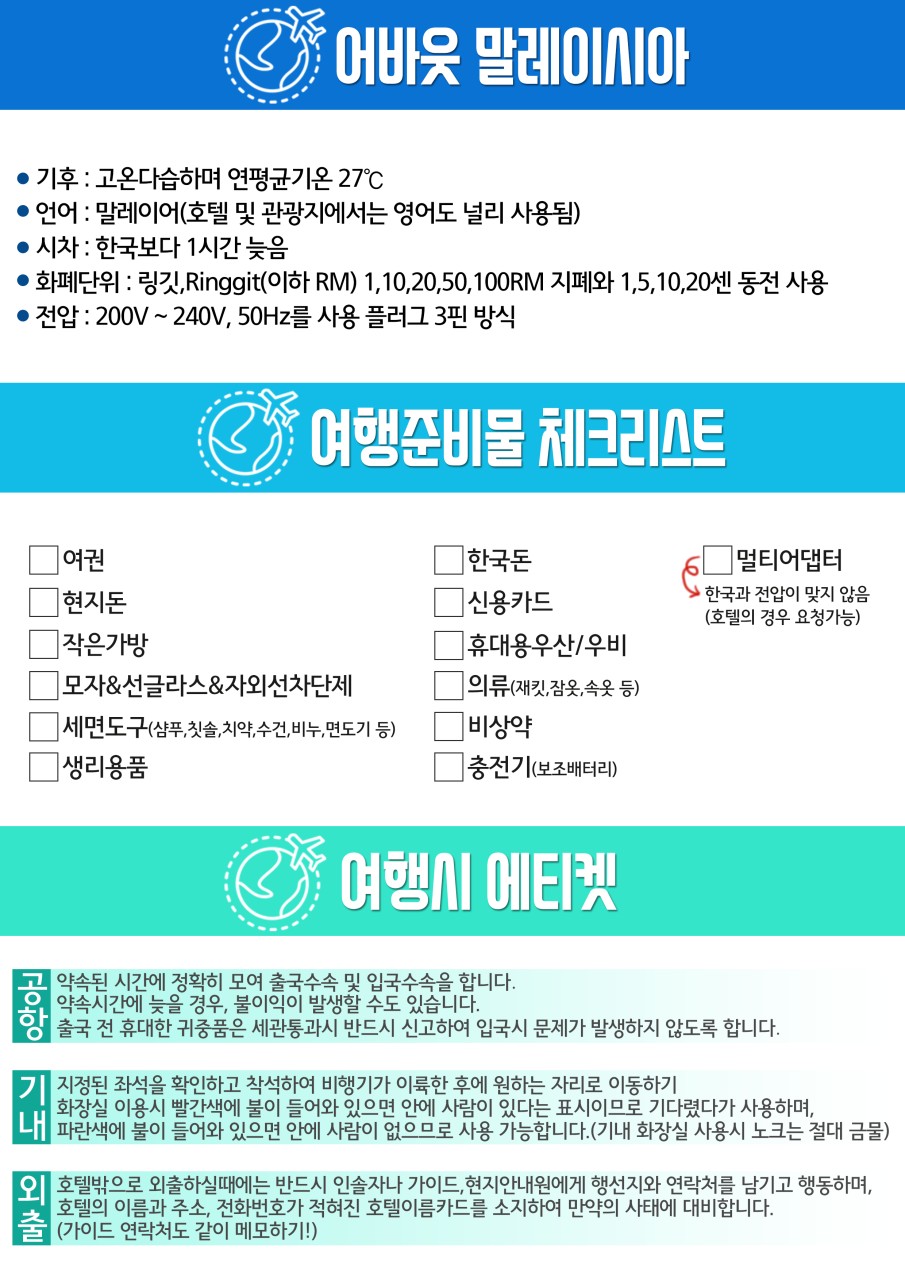 어바웃 말레이시아

• 기후 : 고온다습하며 연평균기온 27℃
• 언어 : 말레이어(호텔 및 관광지에서는 영어도 널리 사용됨)
• 시차 : 한국보다 1시간 늦음
• 화폐단위 : 링깃,Ringgit(이하 RM) 1,10,20,50,100RM 지폐와 1,5,10,20센 동전 사용
• 전압 : 200V ~ 240V, 50Hz를 사용 플러그 3핀 방식

여행준비물 체크리스트

☐ 여권
☐ 현지돈
☐ 작은가방
☐ 모자&선글라스&자외선차단제
☐ 세면도구(샴푸,칫솔,치약,수건,비누,면도기 등)
☐ 생리용품

☐ 한국돈
☐ 신용카드
☐ 휴대용우산/우비
☐ 의류(재킷,잠옷,속옷 등)
☐ 비상약
☐ 충전기(보조배터리)

☐ 멀티어댑터
한국과 전압이 맞지 않음
(호텔의 경우 요청가능)

여행시 에티켓

공항
약속된 시간에 정확히 모여 출국수속 및 입국수속을 합니다.
약속시간에 늦을 경우, 불이익이 발생할 수도 있습니다.
출국 전 휴대한 귀중품은 세관통과시 반드시 신고하여 입국시 문제가 발생하지 않도록 합니다.

기내
지정된 좌석을 확인하고 착석하여 비행기가 이륙한 후에 원하는 자리로 이동하기
화장실 이용시 빨간색에 불이 들어와 있으면 안에 사람이 있다는 표시이므로 기다렸다가 사용하며,
파란색에 불이 들어와 있으면 안에 사람이 없으므로 사용 가능합니다.(기내 화장실 사용시 노크는 절대 금물)

외출
호텔밖으로 외출하실때에는 반드시 인솔자나 가이드,현지안내원에게 행선지와 연락처를 남기고 행동하며,
호텔의 이름과 주소, 전화번호가 적혀진 호텔이름카드를 소지하여 만약의 사태에 대비합니다.
(가이드 연락처도 같이 메모하기!)